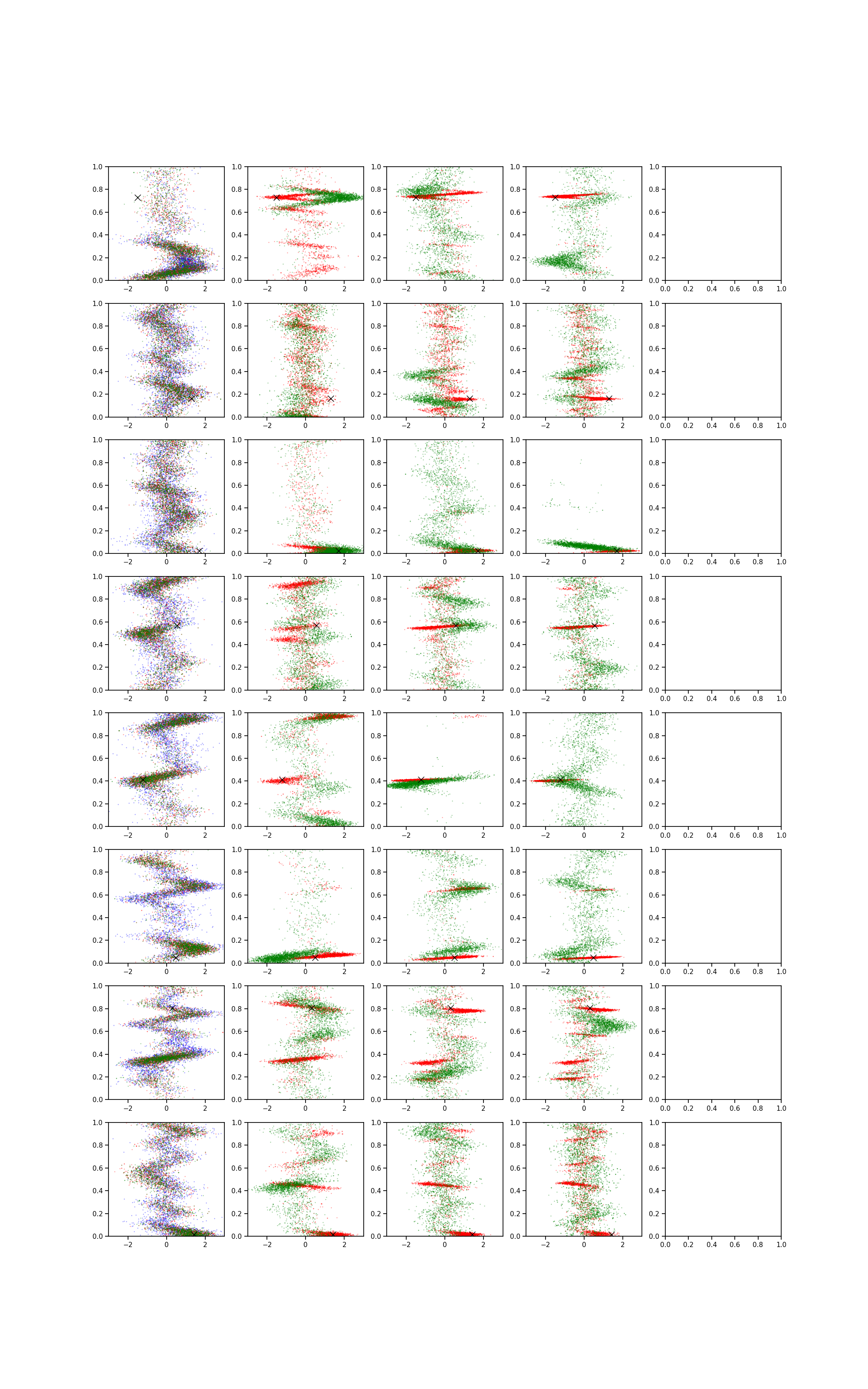 1.0 0.8 0.6 0.4 0.2 0.0
−2 0 2

1.0 0.8 0.6 0.4 0.2 0.0
−2 0 2

1.0 0.8 0.6 0.4 0.2 0.0
−2 0 2

1.0 0.8 0.6 0.4 0.2 0.0
−2 0 2

1.0 0.8 0.6 0.4 0.2 0.0
0.0 0.2 0.4 0.6 0.8 1.0

1.0 0.8 0.6 0.4 0.2 0.0
−2 0 2

1.0 0.8 0.6 0.4 0.2 0.0
−2 0 2

1.0 0.8 0.6 0.4 0.2 0.0
−2 0 2

1.0 0.8 0.6 0.4 0.2 0.0
−2 0 2

1.0 0.8 0.6 0.4 0.2 0.0
0.0 0.2 0.4 0.6 0.8 1.0

1.0 0.8 0.6 0.4 0.2 0.0
−2 0 2

1.0 0.8 0.6 0.4 0.2 0.0
−2 0 2

1.0 0.8 0.6 0.4 0.2 0.0
−2 0 2

1.0 0.8 0.6 0.4 0.2 0.0
−2 0 2

1.0 0.8 0.6 0.4 0.2 0.0
0.0 0.2 0.4 0.6 0.8 1.0

1.0 0.8 0.6 0.4 0.2 0.0
−2 0 2

1.0 0.8 0.6 0.4 0.2 0.0
−2 0 2

1.0 0.8 0.6 0.4 0.2 0.0
−2 0 2

1.0 0.8 0.6 0.4 0.2 0.0
−2 0 2

1.0 0.8 0.6 0.4 0.2 0.0
0.0 0.2 0.4 0.6 0.8 1.0

1.0 0.8 0.6 0.4 0.2 0.0
−2 0 2

1.0 0.8 0.6 0.4 0.2 0.0
−2 0 2

1.0 0.8 0.6 0.4 0.2 0.0
−2 0 2

1.0 0.8 0.6 0.4 0.2 0.0
−2 0 2

1.0 0.8 0.6 0.4 0.2 0.0
0.0 0.2 0.4 0.6 0.8 1.0

1.0 0.8 0.6 0.4 0.2 0.0
−2 0 2

1.0 0.8 0.6 0.4 0.2 0.0
−2 0 2

1.0 0.8 0.6 0.4 0.2 0.0
−2 0 2

1.0 0.8 0.6 0.4 0.2 0.0
−2 0 2

1.0 0.8 0.6 0.4 0.2 0.0
0.0 0.2 0.4 0.6 0.8 1.0

1.0 0.8 0.6 0.4 0.2 0.0
−2 0 2

1.0 0.8 0.6 0.4 0.2 0.0
−2 0 2

1.0 0.8 0.6 0.4 0.2 0.0
−2 0 2

1.0 0.8 0.6 0.4 0.2 0.0
−2 0 2

1.0 0.8 0.6 0.4 0.2 0.0
0.0 0.2 0.4 0.6 0.8 1.0

1.0 0.8 0.6 0.4 0.2 0.0
−2 0 2

1.0 0.8 0.6 0.4 0.2 0.0
−2 0 2

1.0 0.8 0.6 0.4 0.2 0.0
−2 0 2

1.0 0.8 0.6 0.4 0.2 0.0
−2 0 2

1.0 0.8 0.6 0.4 0.2 0.0
0.0 0.2 0.4 0.6 0.8 1.0